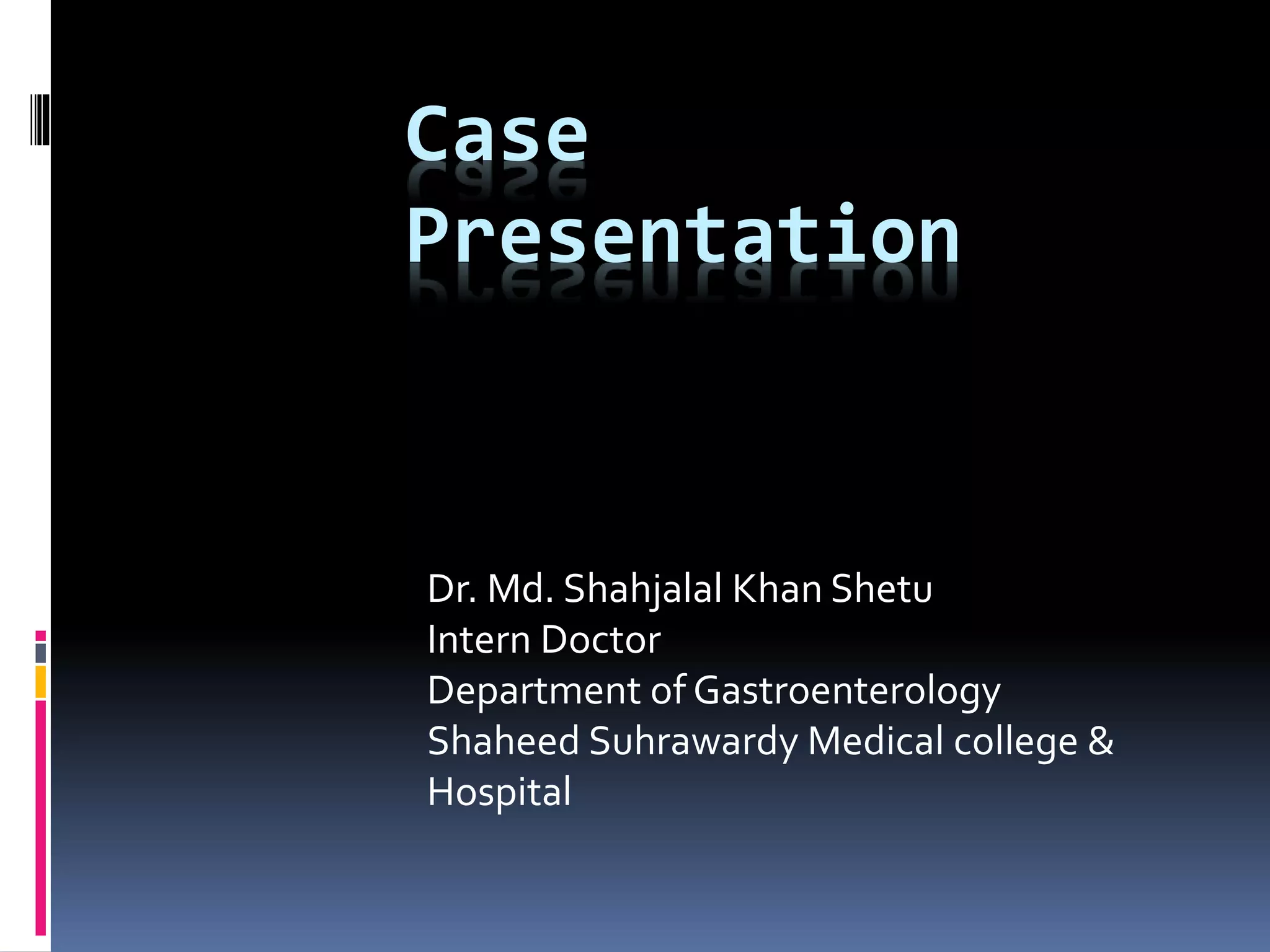 Case Presentation

Dr. Md. Shahjalal Khan Shetu
Intern Doctor
Department of Gastroenterology
Shaheed Suhrawardy Medical college & Hospital